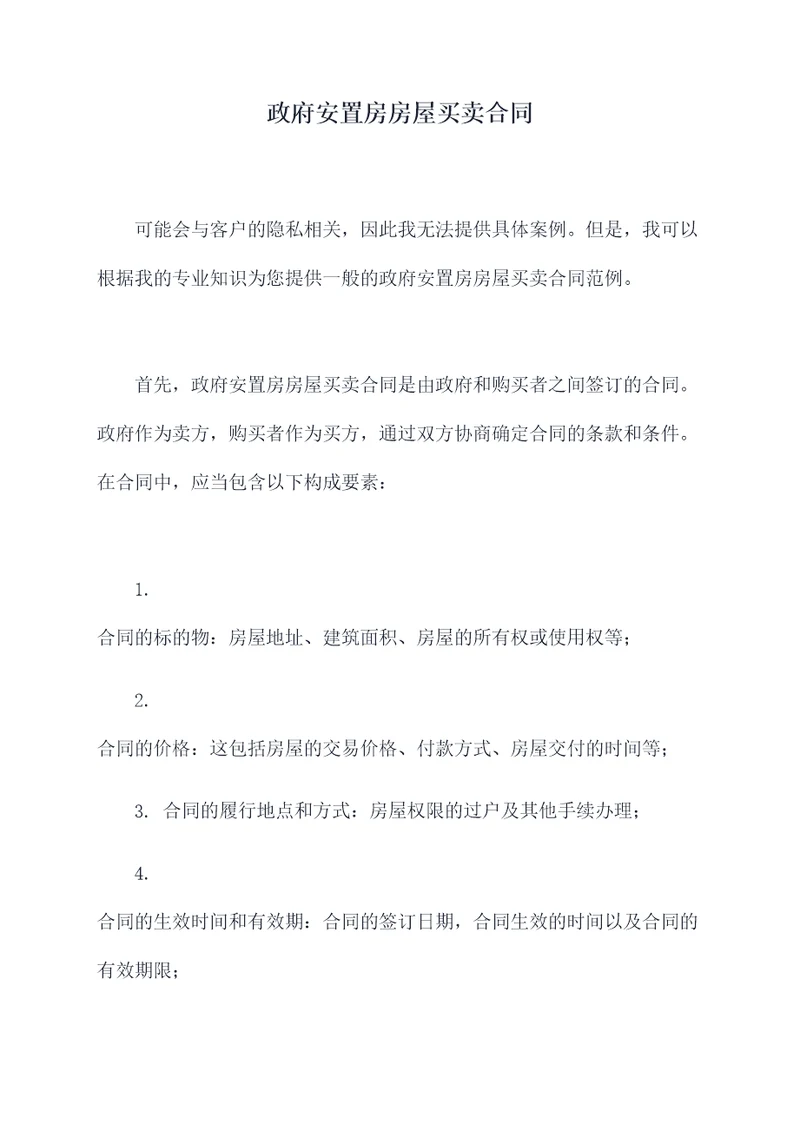 政府安置房房屋买卖合同

可能会与客户的隐私相关，因此我无法提供具体案例。但是，我可以根据我的专业知识为您提供一般的政府安置房房屋买卖合同范例。

首先，政府安置房房屋买卖合同是由政府和购买者之间签订的合同。政府作为卖方，购买者作为买方，通过双方协商确定合同的条款和条件。在合同中，应当包含以下构成要素：

1.
合同的标的物：房屋地址、建筑面积、房屋的所有权或使用权等；

2.
合同的价格：这包括房屋的交易价格、付款方式、房屋交付的时间等；

3. 合同的履行地点和方式：房屋权限的过户及其他手续办理；

4.
合同的生效时间和有效期：合同的签订日期，合同生效的时间以及合同的有效期限；